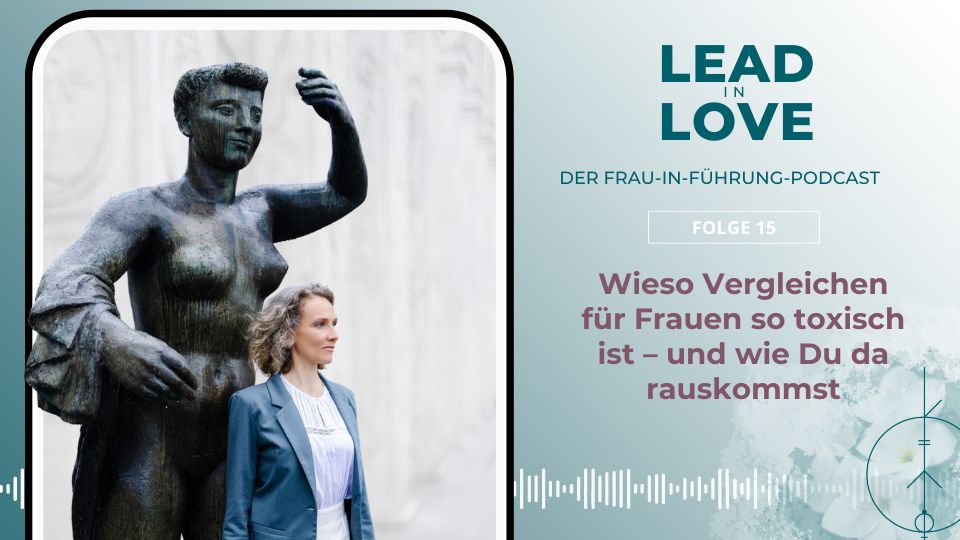 LEAD
IN
LOVE

DER FRAU-IN-FÜHRUNG-PODCAST

FOLGE 15

Wieso Vergleichen für Frauen so toxisch ist – und wie Du da rauskommst